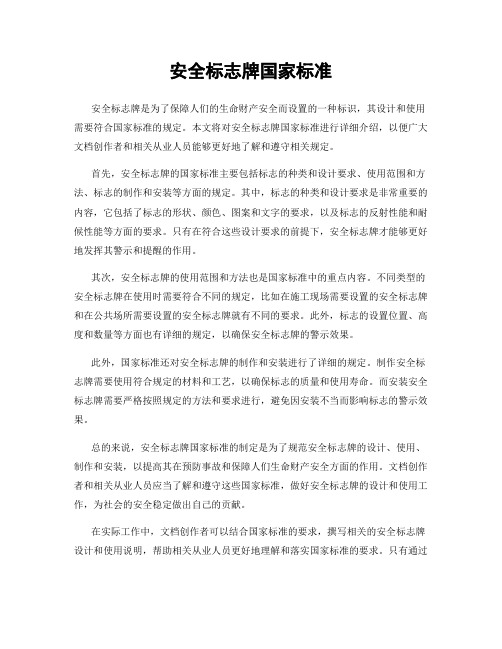 安全标志牌国家标准

安全标志牌是为了保障人们的生命财产安全而设置的一种标识，其设计和使用需要符合国家标准的规定。本文将对安全标志牌国家标准进行详细介绍，以便广大文档创作者和相关从业人员能够更好地了解和遵守相关规定。

首先，安全标志牌的国家标准主要包括标志的种类和设计要求、使用范围和方法、标志的制作和安装等方面的规定。其中，标志的种类和设计要求是非常重要的内容，它包括了标志的形状、颜色、图案和文字的要求，以及标志的反射性能和耐候性能等方面的要求。只有在符合这些设计要求的前提下，安全标志牌才能够更好地发挥其警示和提醒的作用。

其次，安全标志牌的使用范围和方法也是国家标准中的重点内容。不同类型的安全标志牌在使用时需要符合不同的规定，比如在施工现场需要设置的安全标志牌和在公共场所需要设置的安全标志牌就有不同的要求。此外，标志的设置位置、高度和数量等方面也有详细的规定，以确保安全标志牌的警示效果。

此外，国家标准还对安全标志牌的制作和安装进行了详细的规定。制作安全标志牌需要使用符合规定的材料和工艺，以确保标志的质量和使用寿命。而安装安全标志牌需要严格按照规定的方法和要求进行，避免因安装不当而影响标志的警示效果。

总的来说，安全标志牌国家标准的制定是为了规范安全标志牌的设计、使用、制作和安装，以提高其在预防事故和保障人们生命财产安全方面的作用。文档创作者和相关从业人员应当了解和遵守这些国家标准，做好安全标志牌的设计和使用工作，为社会的安全稳定做出自己的贡献。

在实际工作中，文档创作者可以结合国家标准的要求，撰写相关的安全标志牌设计和使用说明，帮助相关从业人员更好地理解和落实国家标准的要求。只有通过